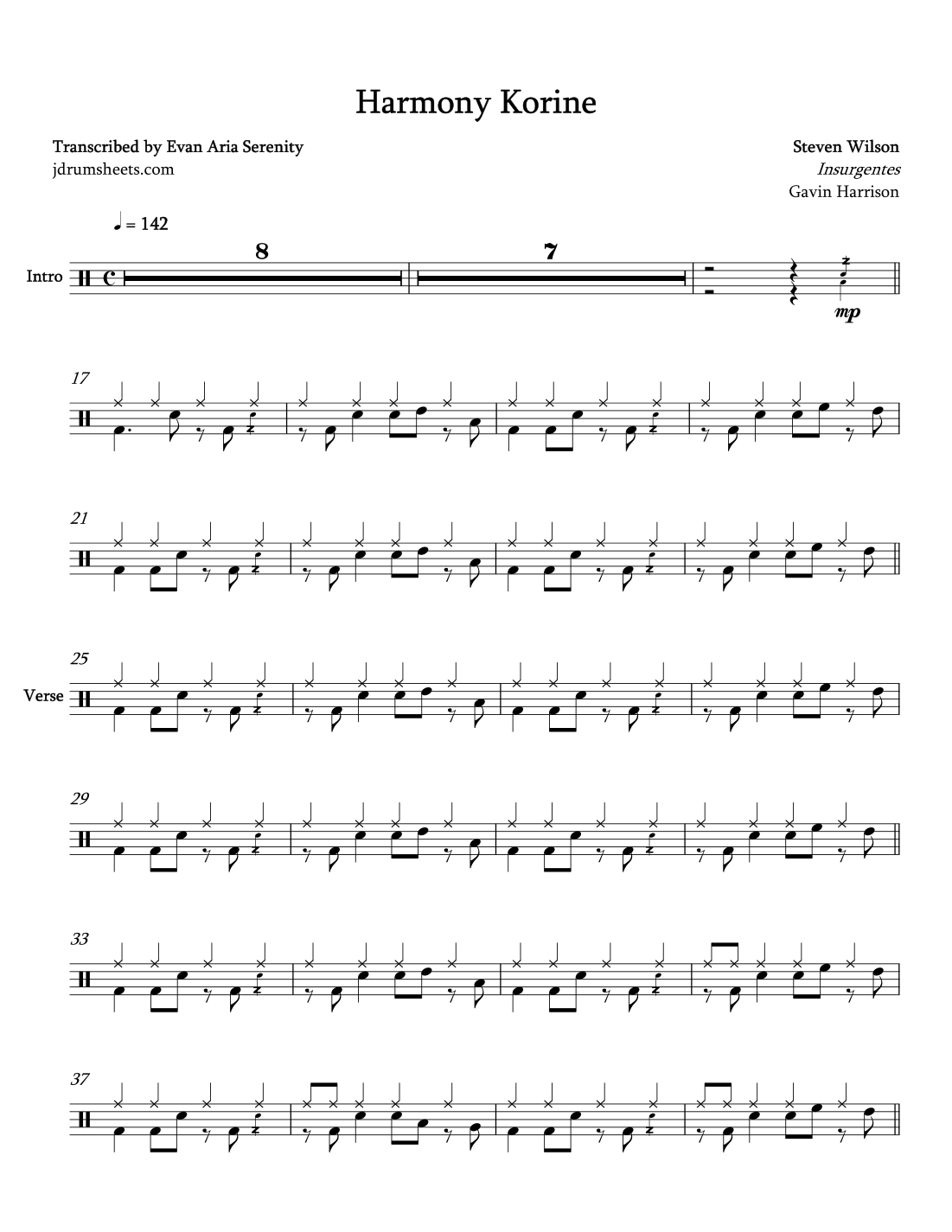 Harmony Korine

Transcribed by Evan Aria Serenity
jdrumsheets.com

Steven Wilson
Insurgentes
Gavin Harrison

♩ = 142

Intro

8

7

mp

17

21

25

Verse

29

33

37